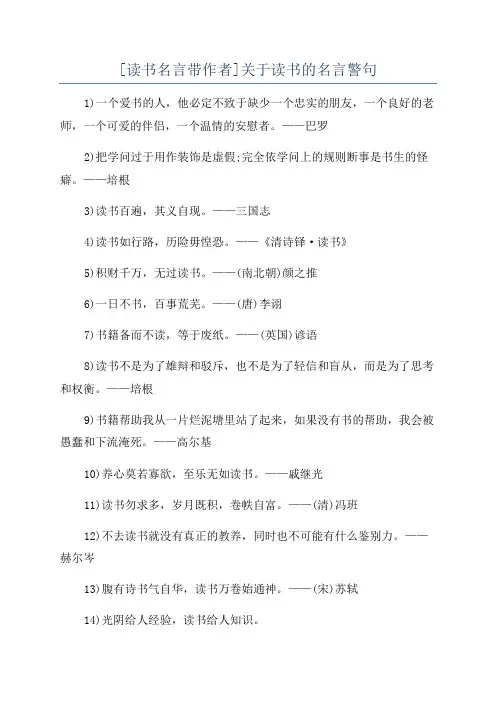 [读书名言带作者]关于读书的名言警句

1)一个爱书的人，他必定不致于缺少一个忠实的朋友，一个良好的老师，一个可爱的伴侣，一个温情的安慰者。——巴罗

2)把学问过于用作装饰是虚假;完全依学问上的规则断事是书生的怪癖。——培根

3)读书百遍，其义自现。——三国志

4)读书如行路，历险毋惶恐。——《清诗铎·读书》

5)积财千万，无过读书。——(南北朝)颜之推

6)一日不书，百事荒芜。——(唐)李诩

7)书籍备而不读，等于废纸。——(英国)谚语

8)读书不是为了雄辩和驳斥，也不是为了轻信和盲从，而是为了思考和权衡。——培根

9)书籍帮助我从一片烂泥塘里站了起来，如果没有书的帮助，我会被愚蠢和下流淹死。——高尔基

10)养心莫若寡欲，至乐无如读书。——戚继光

11)读书勿求多，岁月既积，卷帙自富。——(清)冯班

12)不去读书就没有真正的教养，同时也不可能有什么鉴别力。——赫尔岑

13)腹有诗书气自华，读书万卷始通神。——(宋)苏轼

14)光阴给人经验，读书给人知识。